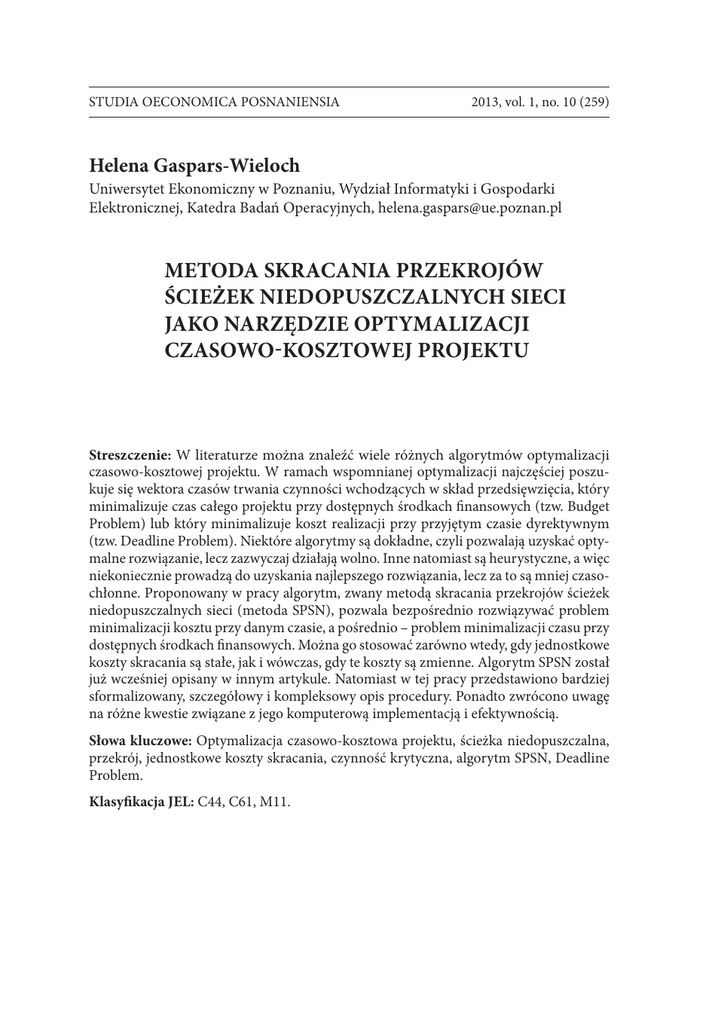 STUDIA OECONOMICA POSNANIENSIA 2013, vol. 1, no. 10 (259)

Helena Gaspars-Wieloch
Uniwersytet Ekonomiczny w Poznaniu, Wydział Informatyki i Gospodarki Elektronicznej, Katedra Badań Operacyjnych, helena.gaspars@ue.poznan.pl

METODA SKRACANIA PRZEKROJÓW ŚCIEŻEK NIEDOPUSZCZALNYCH SIECI JAKO NARZĘDZIE OPTYMALIZACJI CZASOWO-KOSZTOWEJ PROJEKTU

Streszczenie: W literaturze można znaleźć wiele różnych algorytmów optymalizacji czasowo-kosztowej projektu. W ramach wspomnianej optymalizacji najczęściej poszukuje się wektora czasów trwania czynności wchodzących w skład przedsięwzięcia, który minimalizuje czas całego projektu przy dostępnych środkach finansowych (tzw. Budget Problem) lub który minimalizuje koszt realizacji przy przyjętym czasie dyrektywnym (tzw. Deadline Problem). Niektóre algorytmy są dokładne, czyli pozwalają uzyskać optymalne rozwiązanie, lecz zazwyczaj działają wolno. Inne natomiast są heurystyczne, a więc niekoniecznie prowadzą do uzyskania najlepszego rozwiązania, lecz za to są mniej czasochłonne. Proponowany w pracy algorytm, zwany metodą skracania przekrojów ścieżek niedopuszczalnych sieci (metoda SPSN), pozwala bezpośrednio rozwiązywać problem minimalizacji kosztu przy danym czasie, a pośrednio – problem minimalizacji czasu przy dostępnych środkach finansowych. Można go stosować zarówno wtedy, gdy jednostkowe koszty skracania są stałe, jak i wówczas, gdy te koszty są zmienne. Algorytm SPSN został już wcześniej opisany w innym artykule. Natomiast w tej pracy przedstawiono bardziej sformalizowany, szczegółowy i kompleksowy opis procedury. Ponadto zwrócono uwagę na różne kwestie związane z jego komputerową implementacją i efektywnością.

Słowa kluczowe: Optymalizacja czasowo-kosztowa projektu, ścieżka niedopuszczalna, przekrój, jednostkowe koszty skracania, czynność krytyczna, algorytm SPSN, Deadline Problem.

Klasyfikacja JEL: C44, C61, M11.